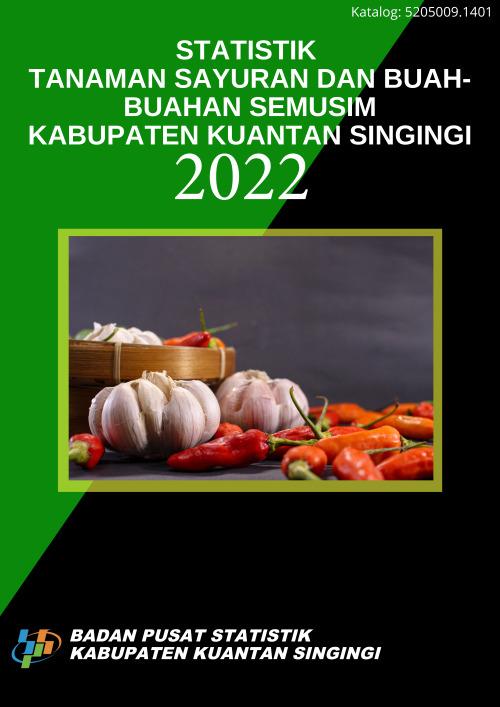 Katalog: 5205009.1401

STATISTIK
TANAMAN SAYURAN DAN BUAH-BUAHAN SEMUSIM
KABUPATEN KUANTAN SINGINGI
2022

BADAN PUSAT STATISTIK
KABUPATEN KUANTAN SINGINGI